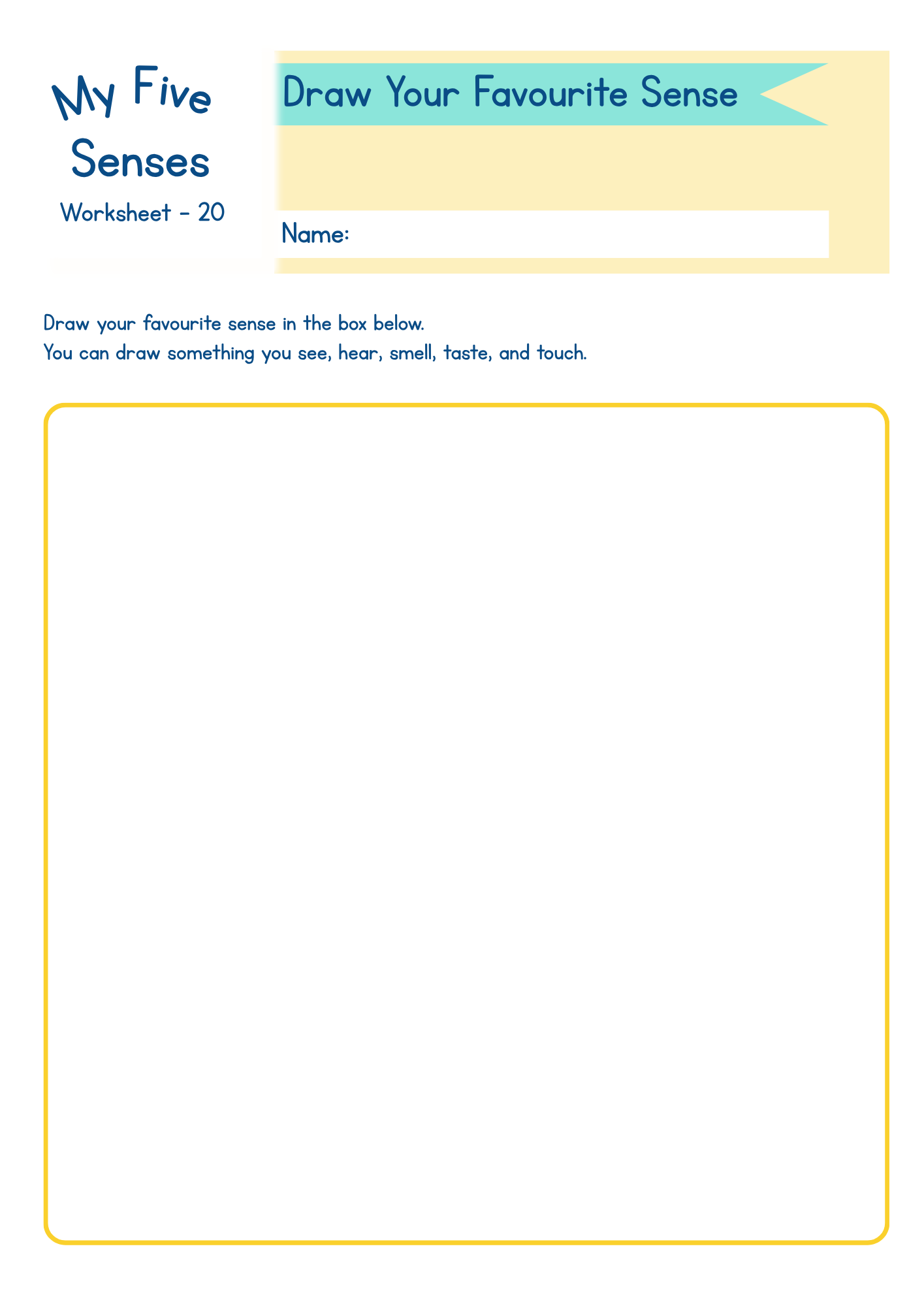 My Five Senses
Worksheet - 20

Draw Your Favourite Sense

Name:

Draw your favourite sense in the box below.
You can draw something you see, hear, smell, taste, and touch.